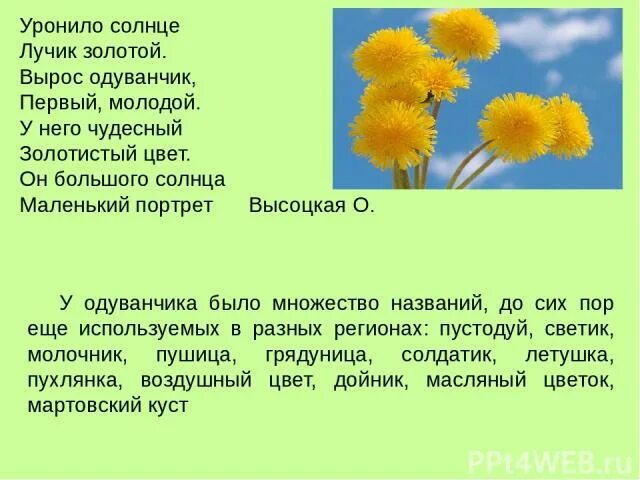 Уронило солнце
Лучик золотой.
Вырос одуванчик,
Первый, молодой.
У него чудесный
Золотистый цвет.
Он большого солнца
Маленький портрет Высоцкая О.

У одуванчика было множество названий, до сих пор еще используемых в разных регионах: пустодуй, светик, молочник, пушица, грядуница, солдатик, летушка, пухлянка, воздушный цвет, дойник, масляный цветок, мартовский куст

PPt4WEB.ru